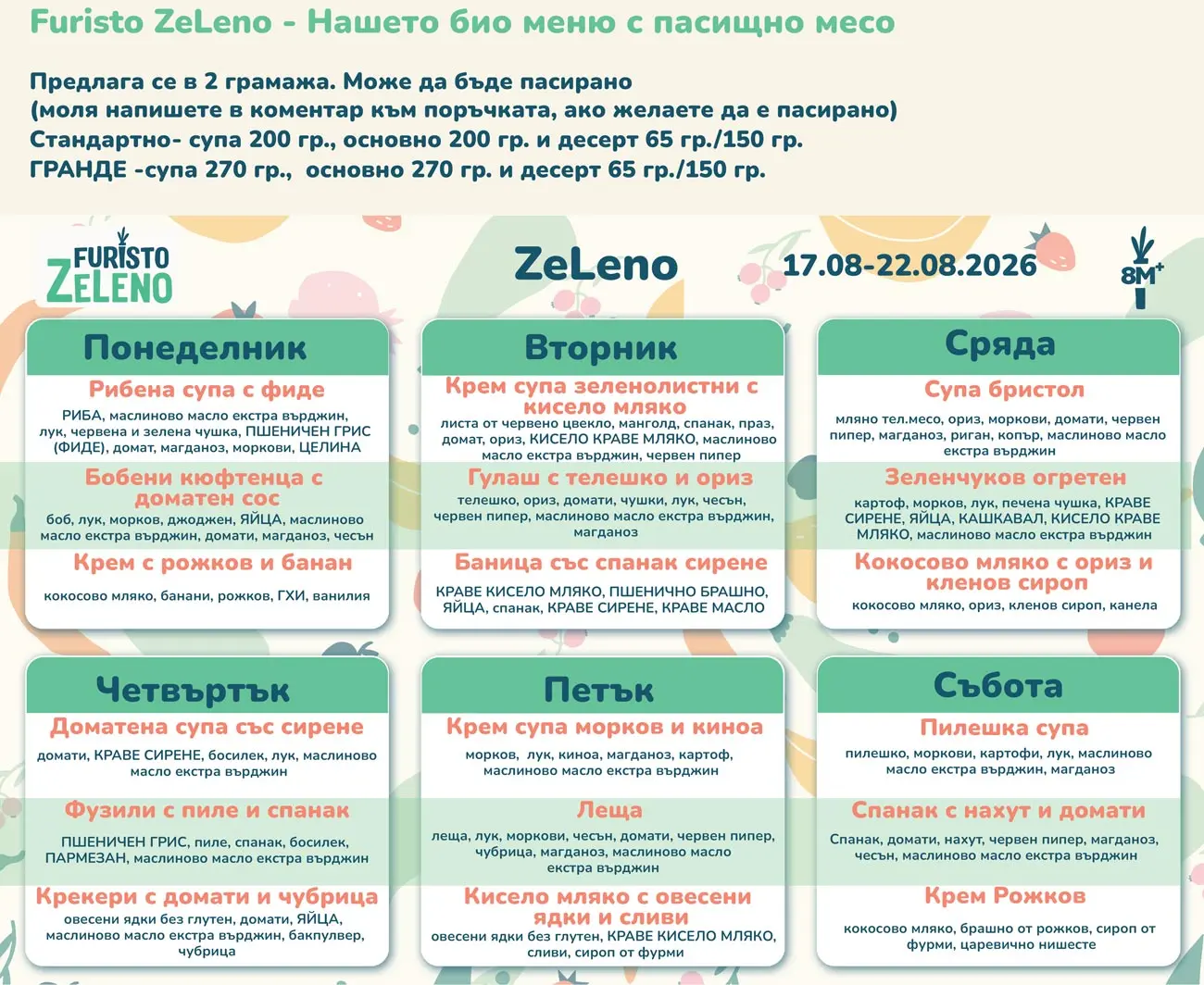 Furisto ZeLeno - Нашето био меню с пасищно месо

Предлага се в 2 грамажа. Може да бъде пасирано
(моля напишете в коментар към поръчката, ако желаете да е пасирано)
Стандартно- супа 200 гр., основно 200 гр. и десерт 65 гр./150 гр.
ГРАНДЕ -супа 270 гр., основно 270 гр. и десерт 65 гр./150 гр.

FURISTO ZELENO

ZeLeno

17.08-22.08.2026

8M+

Понеделник

Рибена супа с фиде
РИБА, маслиново масло екстра върджин, лук, червена и зелена чушка, ПШЕНИЧЕН ГРИС (ФИДЕ), домат, магданоз, моркови, ЦЕЛИНА

Бобени кюфтенца с доматен сос
боб, лук, морков, джоджен, ЯЙЦА, маслиново масло екстра върджин, домати, магданоз, чесън

Крем с рожков и банан
кокосово мляко, банани, рожков, ГХИ, ванилия

Вторник

Крем супа зеленолистни с кисело мляко
листа от червено цвекло, манголд, спанак, праз, домат, ориз, КИСЕЛО КРАВЕ МЛЯКО, маслиново масло екстра върджин, червен пипер

Гулаш с телешко и ориз
телешко, ориз, домати, чушки, лук, чесън, червен пипер, маслиново масло екстра върджин, магданоз

Баница със спанак сирене
КРАВЕ КИСЕЛО МЛЯКО, ПШЕНИЧНО БРАШНО, ЯЙЦА, спанак, КРАВЕ СИРЕНЕ, КРАВЕ МАСЛО

Сряда

Супа бристол
мляно тел.месо, ориз, моркови, домати, червен пипер, магданоз, риган, копър, маслиново масло екстра върджин

Зеленчуков огретен
картоф, морков, лук, печена чушка, КРАВЕ СИРЕНЕ, ЯЙЦА, КАШКАВАЛ, КИСЕЛО КРАВЕ МЛЯКО, маслиново масло екстра върджин

Кокосово мляко с ориз и кленов сироп
кокосово мляко, ориз, кленов сироп, канела

Четвъртък

Доматена супа със сирене
домати, КРАВЕ СИРЕНЕ, босилек, лук, маслиново масло екстра върджин

Фузили с пиле и спанак
ПШЕНИЧЕН ГРИС, пиле, спанак, босилек, ПАРМЕЗАН, маслиново масло екстра върджин

Крекери с домати и чубрица
овесени ядки без глутен, домати, ЯЙЦА, маслиново масло екстра върджин, бакпулвер, чубрица

Петък

Крем супа морков и киноа
морков, лук, киноа, магданоз, картоф, маслиново масло екстра върджин

Леща
леща, лук, моркови, чесън, домати, червен пипер, чубрица, магданоз, маслиново масло екстра върджин

Кисело мляко с овесени ядки и сливи
овесени ядки без глутен, КРАВЕ КИСЕЛО МЛЯКО, сливи, сироп от фурми

Събота

Пилешка супа
пилешко, моркови, картофи, лук, маслиново масло екстра върджин, магданоз

Спанак с нахут и домати
Спанак, домати, нахут, червен пипер, магданоз, чесън, маслиново масло екстра върджин

Крем Рожков
кокосово мляко, брашно от рожков, сироп от фурми, царевично нишесте